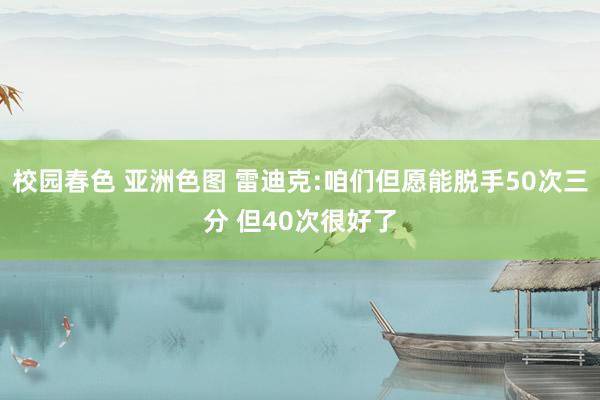 校园春色 亚洲色图 雷迪克:咱们但愿能脱手50次三分 但40次很好了